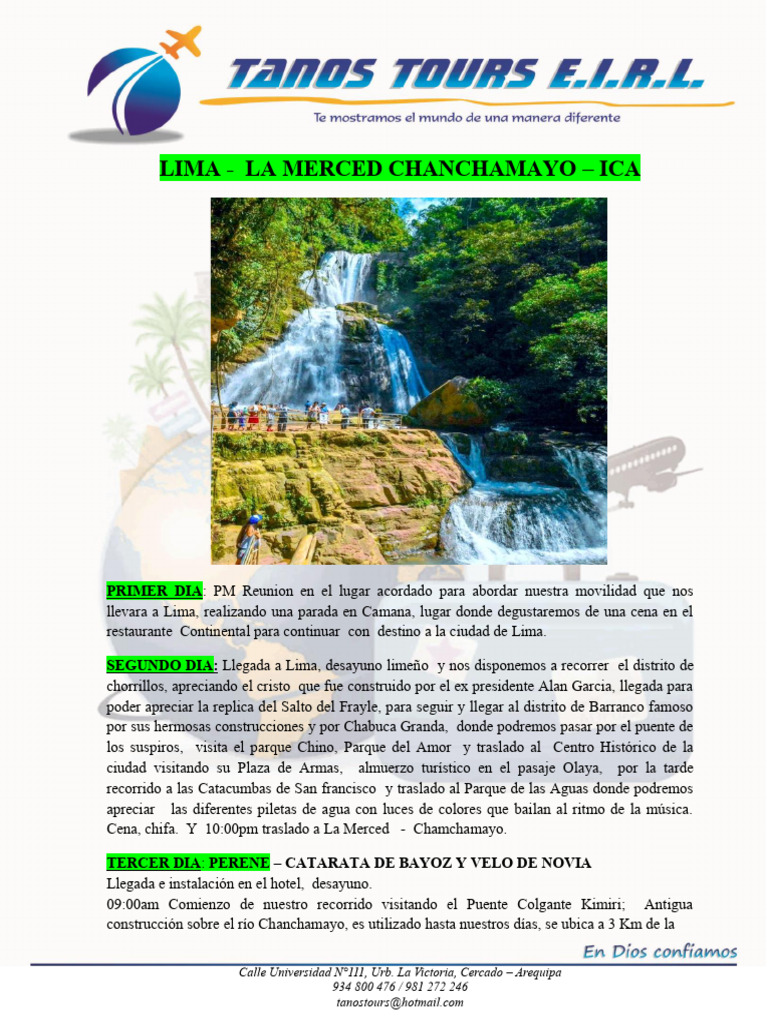 TANOS TOURS E.I.R.L.

Te mostramos el mundo de una manera diferente

LIMA - LA MERCED CHANCHAMAYO – ICA

PRIMER DIA: PM Reunion en el lugar acordado para abordar nuestra movilidad que nos llevara a Lima, realizando una parada en Camana, lugar donde degustaremos de una cena en el restaurante Continental para continuar con destino a la ciudad de Lima.

SEGUNDO DIA: Llegada a Lima, desayuno limeño y nos disponemos a recorrer el distrito de chorrillos, apreciando el cristo que fue construido por el ex presidente Alan Garcia, llegada para poder apreciar la replica del Salto del Frayle, para seguir y llegar al distrito de Barranco famoso por sus hermosas construcciones y por Chabuca Granda, donde podremos pasar por el puente de los suspiros, visita el parque Chino, Parque del Amor y traslado al Centro Histórico de la ciudad visitando su Plaza de Armas, almuerzo turístico en el pasaje Olaya, por la tarde recorrido a las Catacumbas de San francisco y traslado al Parque de las Aguas donde podremos apreciar las diferentes piletas de agua con luces de colores que bailan al ritmo de la música. Cena, chifa. Y 10:00pm traslado a La Merced - Chamchamayo.

TERCER DIA: PERENE – CATARATA DE BAYOZ Y VELO DE NOVIA

Llegada e instalación en el hotel, desayuno.

09:00am Comienzo de nuestro recorrido visitando el Puente Colgante Kimiri; Antigua construcción sobre el río Chanchamayo, es utilizado hasta nuestros días, se ubica a 3 Km de la

En Dios confiamos

Calle Universidad N°111, Urb. La Victoria, Cercado – Arequipa
934 800 476 / 981 272 246
tanostours@hotmail.com